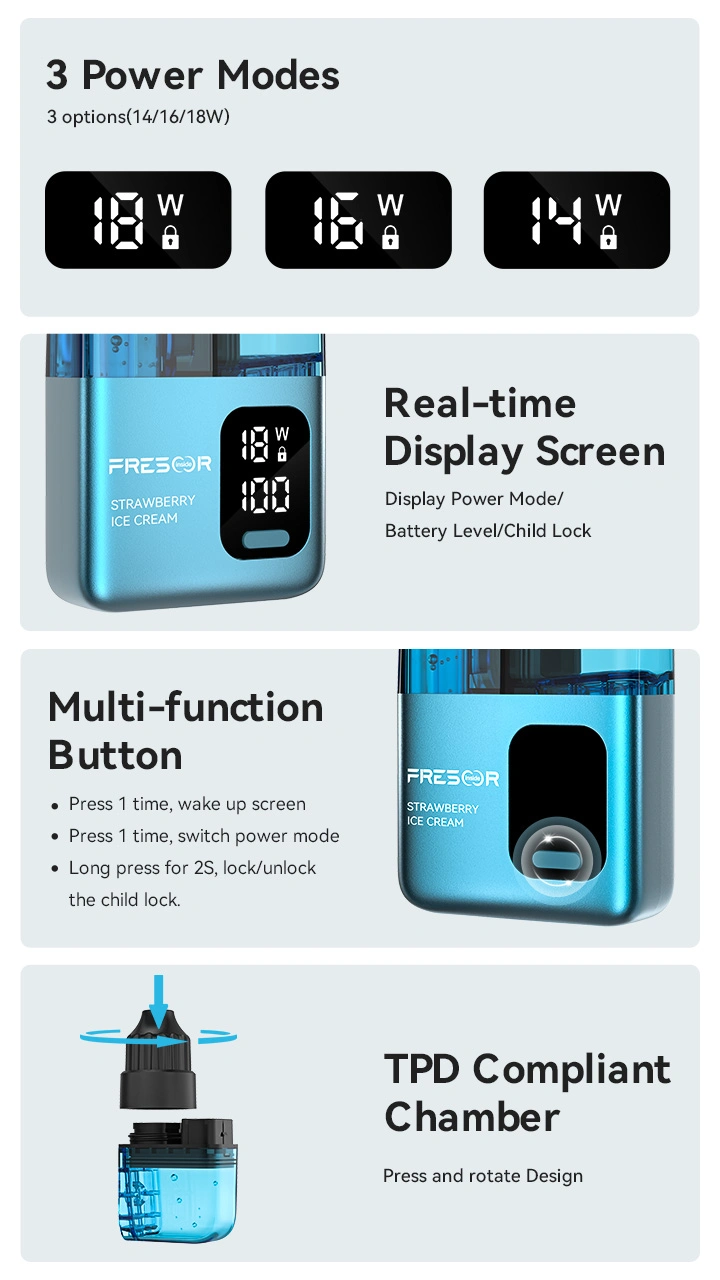 3 Power Modes
3 options(14/16/18W)

18 W

16 W

14 W

FRESOR
STRAWBERRY ICE CREAM
18 W
100

Real-time Display Screen
Display Power Mode/ Battery Level/Child Lock

Multi-function Button
• Press 1 time, wake up screen
• Press 1 time, switch power mode
• Long press for 2S, lock/unlock the child lock.

FRESOR
STRAWBERRY ICE CREAM

TPD Compliant Chamber
Press and rotate Design